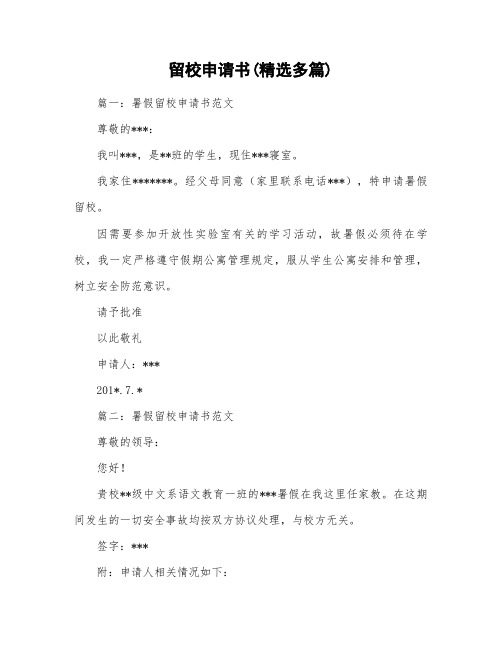 留校申请书(精选多篇)

篇一：暑假留校申请书范文

尊敬的***：

我叫***，是**班的学生，现住***寝室。

我家住*******。经父母同意（家里联系电话***），特申请暑假留校。

因需要参加开放性实验室有关的学习活动，故暑假必须待在学校，我一定严格遵守假期公寓管理规定，服从学生公寓安排和管理，树立安全防范意识。

请予批准

以此敬礼

申请人：***

201*.7.*

篇二：暑假留校申请书范文

尊敬的领导：

您好！

贵校**级中文系语文教育一班的***暑假在我这里任家教。在这期间发生的一切安全事故均按双方协议处理，与校方无关。

签字：***

附：申请人相关情况如下：